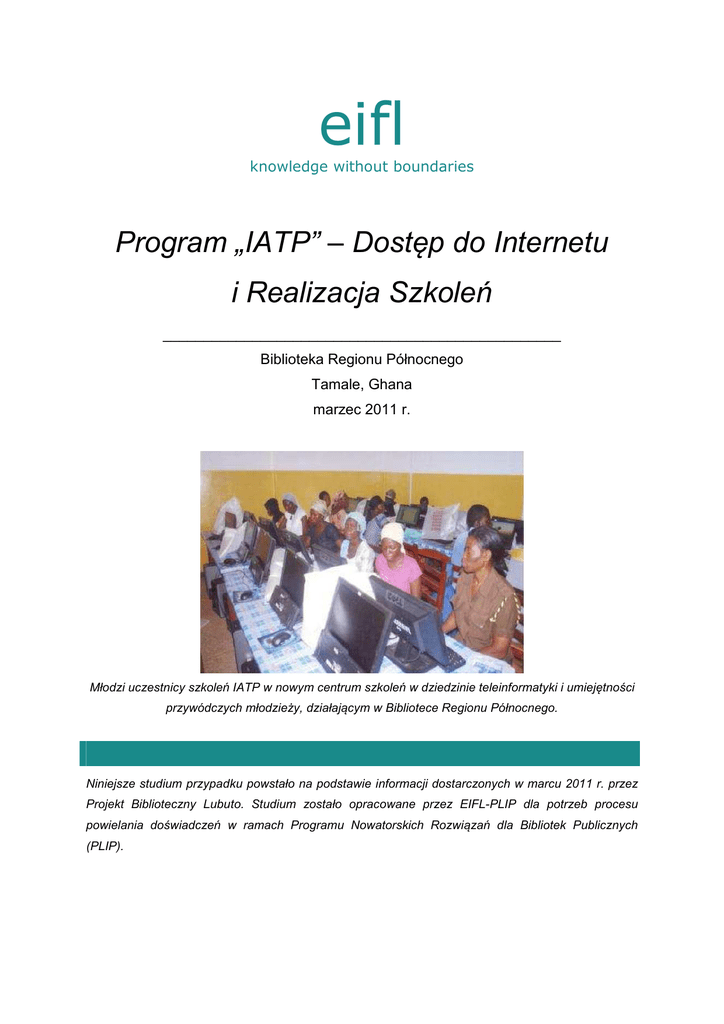 eifl
knowledge without boundaries

Program „IATP” – Dostęp do Internetu i Realizacja Szkoleń

Biblioteka Regionu Północnego
Tamale, Ghana
marzec 2011 r.

Młodzi uczestnicy szkoleń IATP w nowym centrum szkoleń w dziedzinie teleinformatyki i umiejętności przywódczych młodzieży, działającym w Bibliotece Regionu Północnego.

Niniejsze studium przypadku powstało na podstawie informacji dostarczonych w marcu 2011 r. przez Projekt Biblioteczny Lubuto. Studium zostało opracowane przez EIFL-PLIP dla potrzeb procesu powielania doświadczeń w ramach Programu Nowatorskich Rozwiązań dla Bibliotek Publicznych (PLIP).